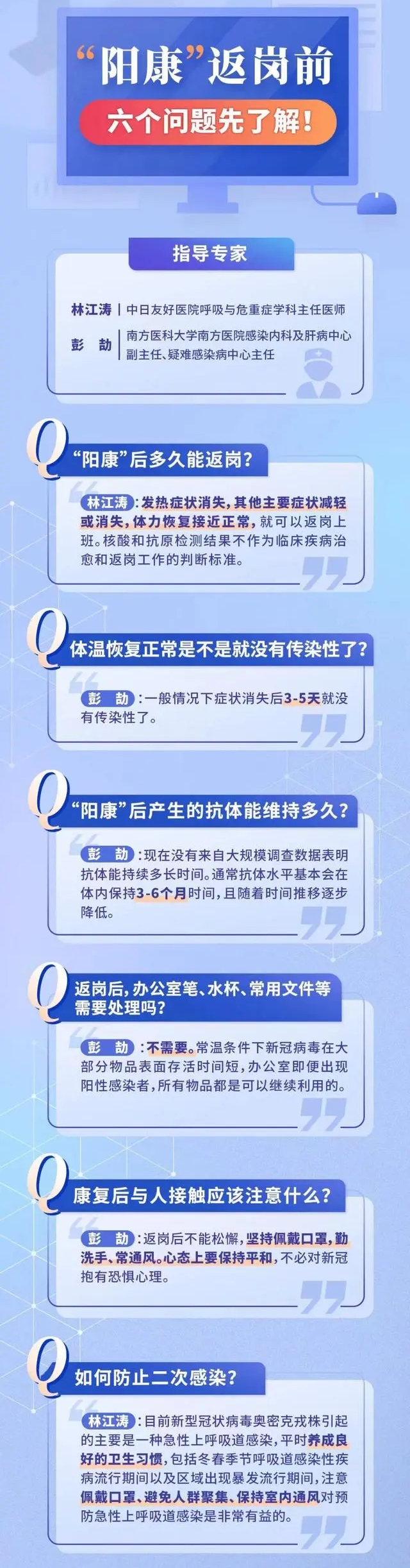 “阳康”返岗前

六个问题先了解！

指导专家

林江涛 | 中日友好医院呼吸与危重症学科主任医师

彭 劼 | 南方医科大学南方医院感染内科及肝病中心副主任、疑难感染病中心主任

Q “阳康”后多久能返岗？

林江涛：发热症状消失，其他主要症状减轻或消失，体力恢复接近正常，就可以返岗上班。核酸和抗原检测结果不作为临床疾病治愈和返岗工作的判断标准。

Q 体温恢复正常是不是就没有传染性了？

彭 劼：一般情况下症状消失后3-5天就没有传染性了。

Q “阳康”后产生的抗体能维持多久？

彭 劼：现在没有来自大规模调查数据表明抗体能持续多长时间。通常抗体水平基本会在体内保持3-6个月时间，且随着时间推移逐步降低。

Q 返岗后，办公室笔、水杯、常用文件等需要处理吗？

彭 劼：不需要。常温条件下新冠病毒在大部分物品表面存活时间短，办公室即便出现阳性感染者，所有物品都是可以继续利用的。

Q 康复后与人接触应该注意什么？

彭 劼：返岗后不能松懈，坚持佩戴口罩，勤洗手、常通风。心态上要保持平和，不必对新冠抱有恐惧心理。

Q 如何防止二次感染？

林江涛：目前新型冠状病毒奥密克戎株引起的主要是一种急性上呼吸道感染，平时养成良好的卫生习惯，包括冬春季节呼吸道感染性疾病流行期间以及区域出现暴发流行期间，注意佩戴口罩、避免人群聚集、保持室内通风对预防急性上呼吸道感染是非常有益的。